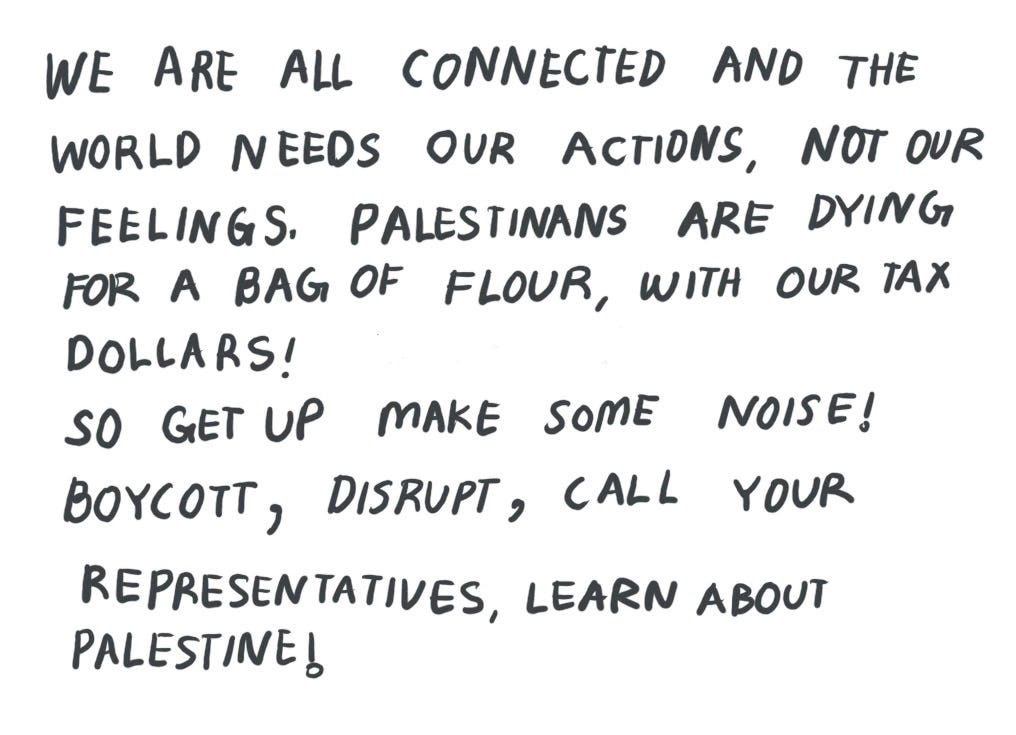 WE ARE ALL CONNECTED AND THE WORLD NEEDS OUR ACTIONS, NOT OUR FEELINGS. PALESTINANS ARE DYING FOR A BAG OF FLOUR, WITH OUR TAX DOLLARS!
SO GET UP MAKE SOME NOISE!
BOYCOTT, DISRUPT, CALL YOUR REPRESENTATIVES, LEARN ABOUT PALESTINE!